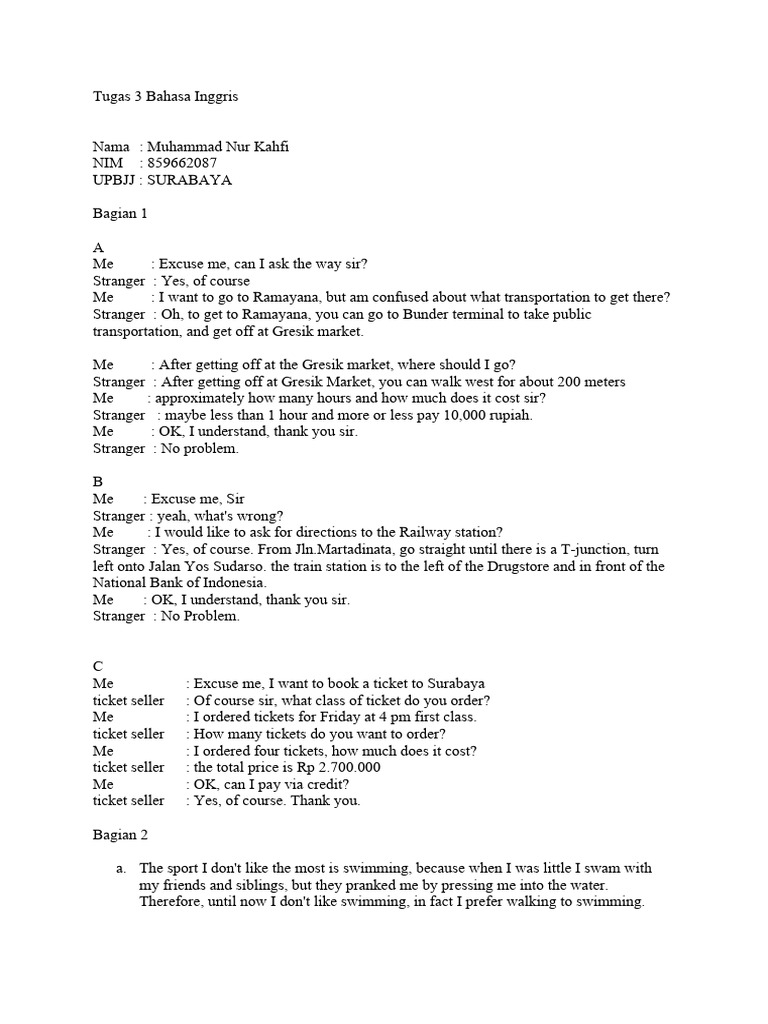 Tugas 3 Bahasa Inggris

Nama : Muhammad Nur Kahfi
NIM : 859662087
UPBJJ : SURABAYA

Bagian 1

A
Me : Excuse me, can I ask the way sir?
Stranger : Yes, of course
Me : I want to go to Ramayana, but am confused about what transportation to get there?
Stranger : Oh, to get to Ramayana, you can go to Bunder terminal to take public transportation, and get off at Gresik market.

Me : After getting off at the Gresik market, where should I go?
Stranger : After getting off at Gresik Market, you can walk west for about 200 meters
Me : approximately how many hours and how much does it cost sir?
Stranger : maybe less than 1 hour and more or less pay 10,000 rupiah.
Me : OK, I understand, thank you sir.
Stranger : No problem.

B
Me : Excuse me, Sir
Stranger : yeah, what's wrong?
Me : I would like to ask for directions to the Railway station?
Stranger : Yes, of course. From Jln.Martadinata, go straight until there is a T-junction, turn left onto Jalan Yos Sudarso. the train station is to the left of the Drugstore and in front of the National Bank of Indonesia.
Me : OK, I understand, thank you sir.
Stranger : No Problem.

C
Me : Excuse me, I want to book a ticket to Surabaya
ticket seller : Of course sir, what class of ticket do you order?
Me : I ordered tickets for Friday at 4 pm first class.
ticket seller : How many tickets do you want to order?
Me : I ordered four tickets, how much does it cost?
ticket seller : the total price is Rp 2.700.000
Me : OK, can I pay via credit?
ticket seller : Yes, of course. Thank you.

Bagian 2

a. The sport I don't like the most is swimming, because when I was little I swam with my friends and siblings, but they pranked me by pressing me into the water. Therefore, until now I don't like swimming, in fact I prefer walking to swimming.